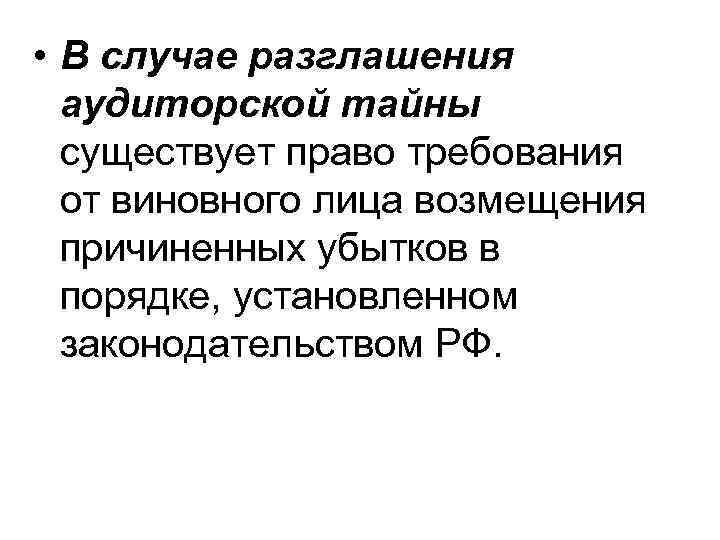 • В случае разглашения аудиторской тайны существует право требования от виновного лица возмещения причиненных убытков в порядке, установленном законодательством РФ.